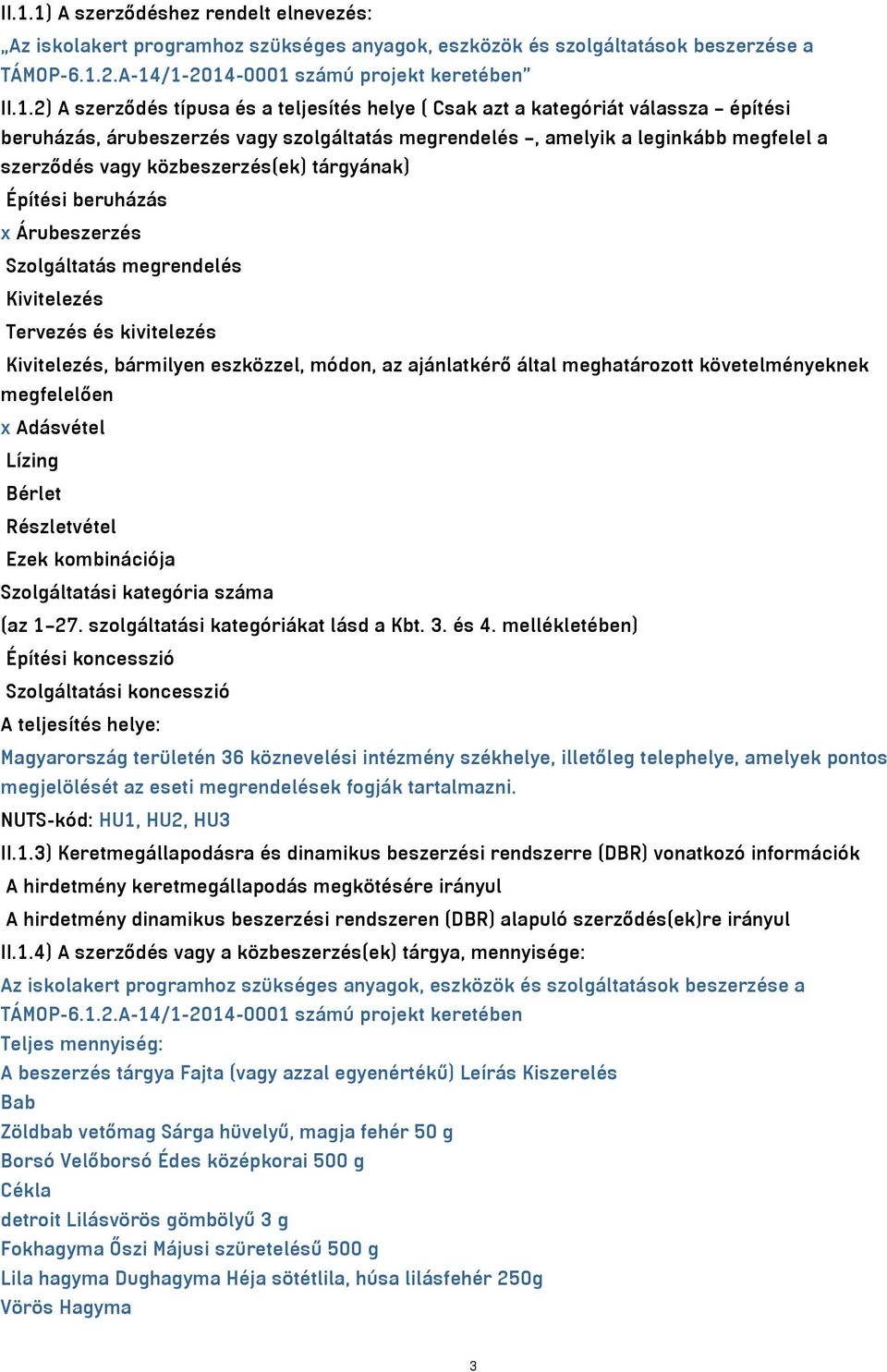 II.1.1) A szerződéshez rendelt elnevezés:
„Az iskolakert programhoz szükséges anyagok, eszközök és szolgáltatások beszerzése a TÁMOP-6.1.2.A-14/1-2014-0001 számú projekt keretében"
II.1.2) A szerződés típusa és a teljesítés helye ( Csak azt a kategóriát válassza – építési beruházás, árubeszerzés vagy szolgáltatás megrendelés –, amelyik a leginkább megfelel a szerződés vagy közbeszerzés(ek) tárgyának)
Építési beruházás
x Árubeszerzés
Szolgáltatás megrendelés
Kivitelezés
Tervezés és kivitelezés
Kivitelezés, bármilyen eszközzel, módon, az ajánlatkérő által meghatározott követelményeknek megfelelően
x Adásvétel
Lízing
Bérlet
Részletvétel
Ezek kombinációja
Szolgáltatási kategória száma
(az 1–27. szolgáltatási kategóriákat lásd a Kbt. 3. és 4. mellékletében)
Építési koncesszió
Szolgáltatási koncesszió
A teljesítés helye:
Magyarország területén 36 köznevelési intézmény székhelye, illetőleg telephelye, amelyek pontos megjelölését az eseti megrendelések fogják tartalmazni.
NUTS-kód: HU1, HU2, HU3
II.1.3) Keretmegállapodásra és dinamikus beszerzési rendszerre (DBR) vonatkozó információk
A hirdetmény keretmegállapodás megkötésére irányul
A hirdetmény dinamikus beszerzési rendszeren (DBR) alapuló szerződés(ek)re irányul
II.1.4) A szerződés vagy a közbeszerzés(ek) tárgya, mennyisége:
Az iskolakert programhoz szükséges anyagok, eszközök és szolgáltatások beszerzése a TÁMOP-6.1.2.A-14/1-2014-0001 számú projekt keretében
Teljes mennyiség:
A beszerzés tárgya Fajta (vagy azzal egyenértékű) Leírás Kiszerelés
Bab
Zöldbab vetőmag Sárga hüvelyű, magja fehér 50 g
Borsó Velőborsó Édes középkorai 500 g
Cékla
detroit Lilásvörös gömbölyű 3 g
Fokhagyma Őszi Májusi szüretelésű 500 g
Lila hagyma Dughagyma Héja sötétlila, húsa lilásfehér 250g
Vörös Hagyma
3